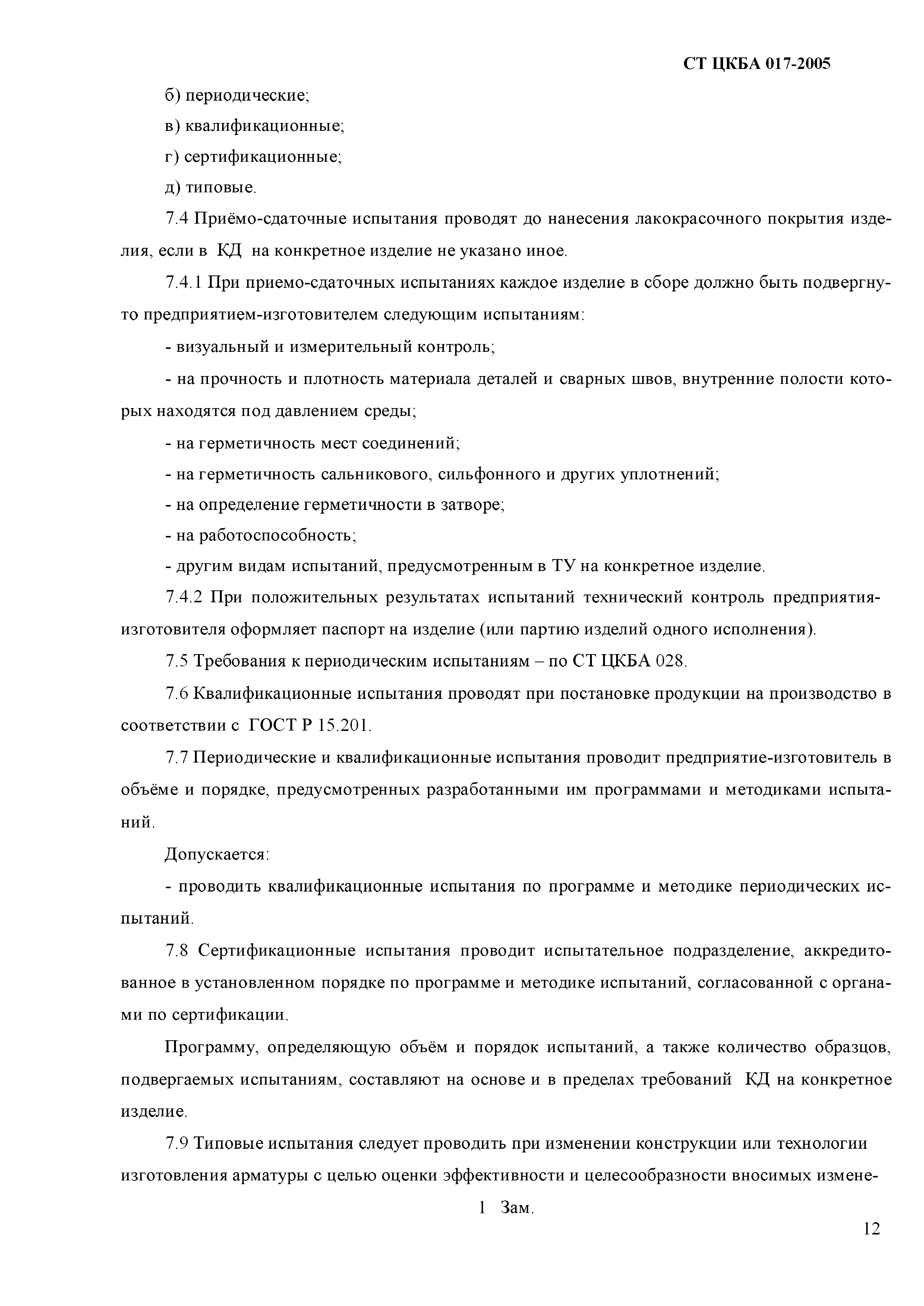 СТ ЦКБА 017-2005

б) периодические;

в) квалификационные;

г) сертификационные;

д) типовые.

7.4 Приёмо-сдаточные испытания проводят до нанесения лакокрасочного покрытия изделия, если в КД на конкретное изделие не указано иное.

7.4.1 При приемо-сдаточных испытаниях каждое изделие в сборе должно быть подвергнуто предприятием-изготовителем следующим испытаниям:

- визуальный и измерительный контроль;

- на прочность и плотность материала деталей и сварных швов, внутренние полости которых находятся под давлением среды;

- на герметичность мест соединений;

- на герметичность сальникового, сильфонного и других уплотнений;

- на определение герметичности в затворе;

- на работоспособность;

- другим видам испытаний, предусмотренным в ТУ на конкретное изделие.

7.4.2 При положительных результатах испытаний технический контроль предприятия-изготовителя оформляет паспорт на изделие (или партию изделий одного исполнения).

7.5 Требования к периодическим испытаниям – по СТ ЦКБА 028.

7.6 Квалификационные испытания проводят при постановке продукции на производство в соответствии с ГОСТ Р 15.201.

7.7 Периодические и квалификационные испытания проводит предприятие-изготовитель в объёме и порядке, предусмотренных разработанными им программами и методиками испытаний.

Допускается:

- проводить квалификационные испытания по программе и методике периодических испытаний.

7.8 Сертификационные испытания проводит испытательное подразделение, аккредитованное в установленном порядке по программе и методике испытаний, согласованной с органами по сертификации.

Программу, определяющую объём и порядок испытаний, а также количество образцов, подвергаемых испытаниям, составляют на основе и в пределах требований КД на конкретное изделие.

7.9 Типовые испытания следует проводить при изменении конструкции или технологии изготовления арматуры с целью оценки эффективности и целесообразности вносимых измене-

1 Зам.

12